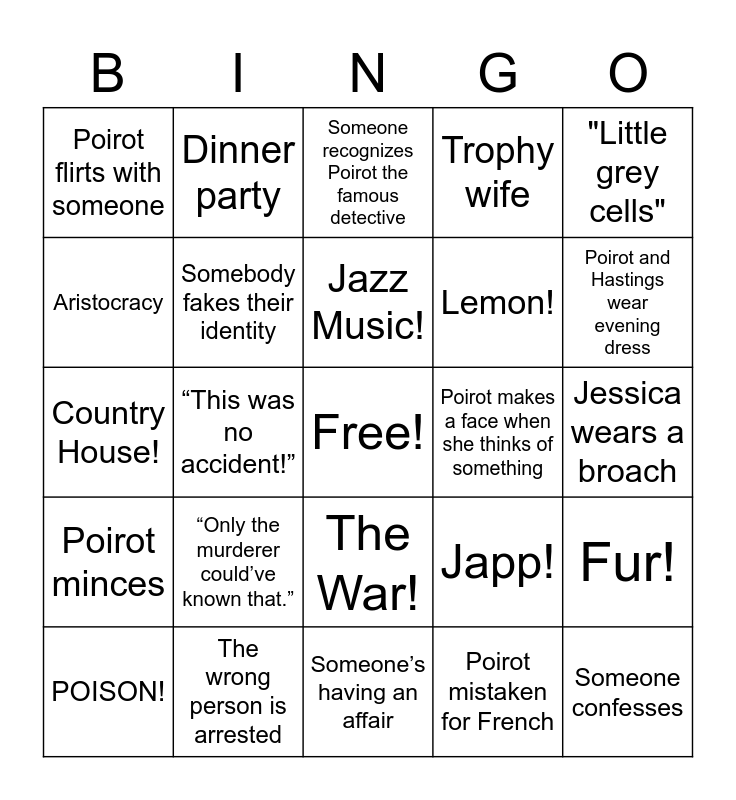 | B | I | N | G | O |
|---|---|---|---|---|
| Poirot flirts with someone | Dinner party | Someone recognizes Poirot the famous detective | Trophy wife | "Little grey cells" |
| Aristocracy | Somebody fakes their identity | Jazz Music! | Lemon! | Poirot and Hastings wear evening dress |
| Country House! | "This was no accident!" | Free! | Poirot makes a face when she thinks of something | Jessica wears a broach |
| Poirot minces | "Only the murderer could've known that." | The War! | Japp! | Fur! |
| POISON! | The wrong person is arrested | Someone's having an affair | Poirot mistaken for French | Someone confesses |